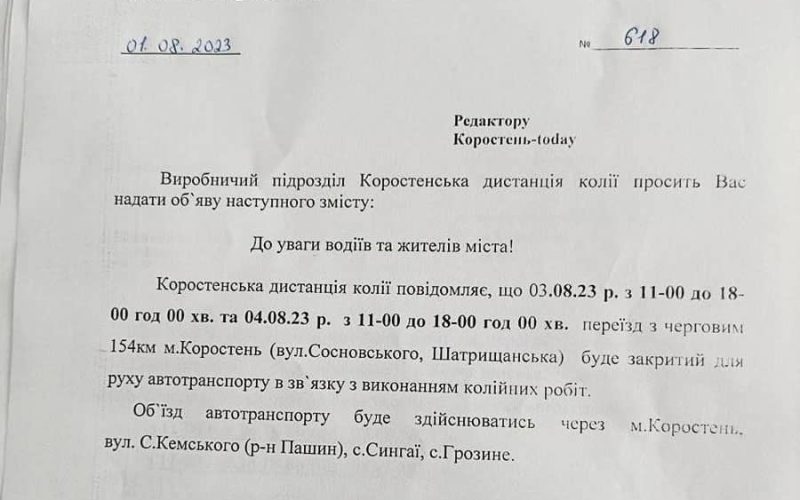 01. 08. 2023 № 618

Редактору
Коростень-today

Виробничий підрозділ Коростенська дистанція колії просить Вас надати об`яву наступного змісту:

До уваги водіїв та жителів міста!

Коростенська дистанція колії повідомляє, що 03.08.23 р. з 11-00 до 18-00 год 00 хв. та 04.08.23 р. з 11-00 до 18-00 год 00 хв. переїзд з черговим 154км м.Коростень (вул.Сосновського, Шатрищанська) буде закритий для руху автотранспорту в зв`язку з виконанням колійних робіт.

Об`їзд автотранспорту буде здійснюватись через м.Коростень, вул. С.Кемського (р-н Пашин), с.Сингаї, с.Грозине.